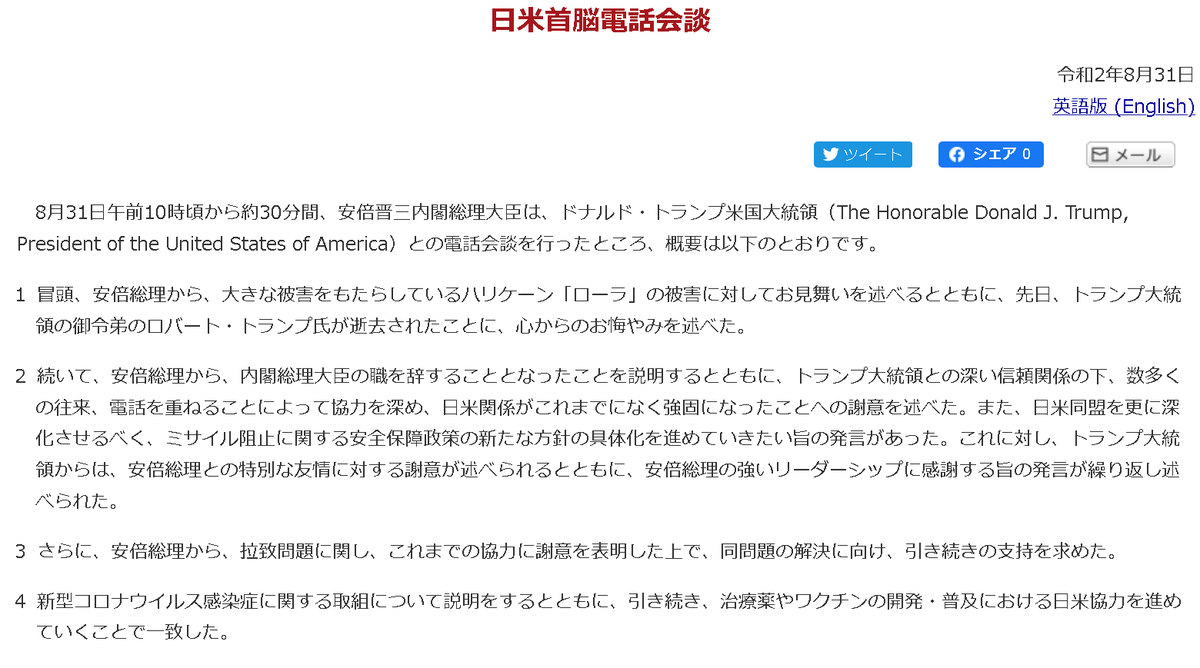 日米首脳電話会談

令和2年8月31日

英語版 (English)

ツイート　シェア 0　メール

8月31日午前10時頃から約30分間、安倍晋三内閣総理大臣は、ドナルド・トランプ米国大統領（The Honorable Donald J. Trump, President of the United States of America）との電話会談を行ったところ、概要は以下のとおりです。

1 冒頭、安倍総理から、大きな被害をもたらしているハリケーン「ローラ」の被害に対してお見舞いを述べるとともに、先日、トランプ大統領の御令弟のロバート・トランプ氏が逝去されたことに、心からのお悔やみを述べた。

2 続いて、安倍総理から、内閣総理大臣の職を辞することとなったことを説明するとともに、トランプ大統領との深い信頼関係の下、数多くの往来、電話を重ねることによって協力を深め、日米関係がこれまでになく強固になったことへの謝意を述べた。また、日米同盟を更に深化させるべく、ミサイル阻止に関する安全保障政策の新たな方針の具体化を進めていきたい旨の発言があった。これに対し、トランプ大統領からは、安倍総理との特別な友情に対する謝意が述べられるとともに、安倍総理の強いリーダーシップに感謝する旨の発言が繰り返し述べられた。

3 さらに、安倍総理から、拉致問題に関し、これまでの協力に謝意を表明した上で、同問題の解決に向け、引き続きの支持を求めた。

4 新型コロナウイルス感染症に関する取組について説明をするとともに、引き続き、治療薬やワクチンの開発・普及における日米協力を進めていくことで一致した。